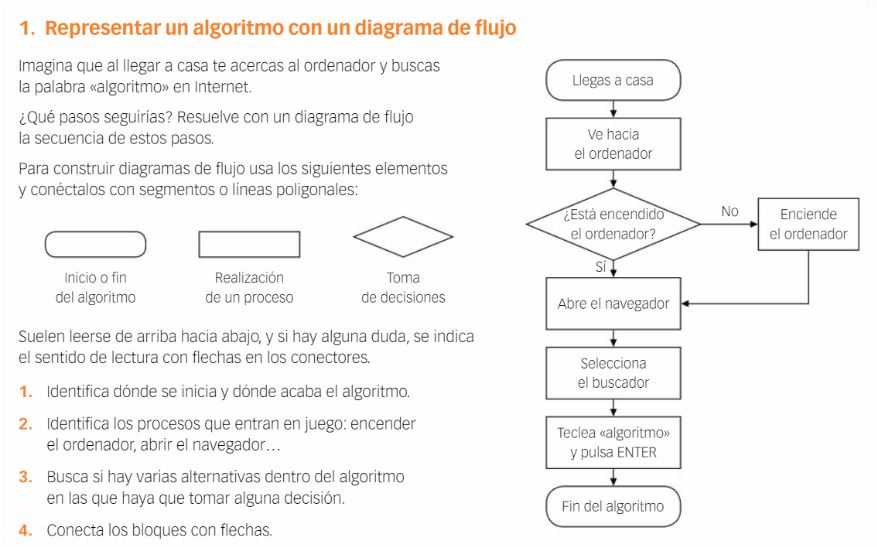 1. Representar un algoritmo con un diagrama de flujo

Imagina que al llegar a casa te acercas al ordenador y buscas la palabra «algoritmo» en Internet.

¿Qué pasos seguirías? Resuelve con un diagrama de flujo la secuencia de estos pasos.

Para construir diagramas de flujo usa los siguientes elementos y conéctalos con segmentos o líneas poligonales:

Inicio o fin
del algoritmo

Realización
de un proceso

Toma
de decisiones

Suelen leerse de arriba hacia abajo, y si hay alguna duda, se indica el sentido de lectura con flechas en los conectores.

1. Identifica dónde se inicia y dónde acaba el algoritmo.

2. Identifica los procesos que entran en juego: encender el ordenador, abrir el navegador…

3. Busca si hay varias alternativas dentro del algoritmo en las que haya que tomar alguna decisión.

4. Conecta los bloques con flechas.

Llegas a casa

Ve hacia
el ordenador

¿Está encendido
el ordenador?

No

Enciende
el ordenador

Sí

Abre el navegador

Selecciona
el buscador

Teclea «algoritmo»
y pulsa ENTER

Fin del algoritmo